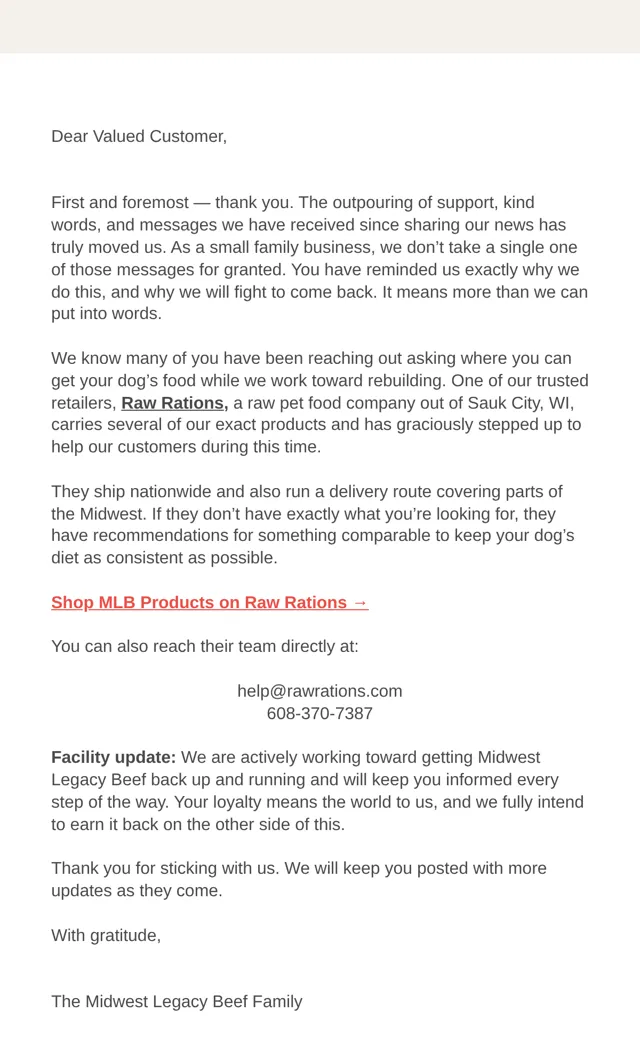 Dear Valued Customer,

First and foremost — thank you. The outpouring of support, kind words, and messages we have received since sharing our news has truly moved us. As a small family business, we don't take a single one of those messages for granted. You have reminded us exactly why we do this, and why we will fight to come back. It means more than we can put into words.

We know many of you have been reaching out asking where you can get your dog's food while we work toward rebuilding. One of our trusted retailers, Raw Rations, a raw pet food company out of Sauk City, WI, carries several of our exact products and has graciously stepped up to help our customers during this time.

They ship nationwide and also run a delivery route covering parts of the Midwest. If they don't have exactly what you're looking for, they have recommendations for something comparable to keep your dog's diet as consistent as possible.

Shop MLB Products on Raw Rations →

You can also reach their team directly at:

help@rawrations.com
608-370-7387

Facility update: We are actively working toward getting Midwest Legacy Beef back up and running and will keep you informed every step of the way. Your loyalty means the world to us, and we fully intend to earn it back on the other side of this.

Thank you for sticking with us. We will keep you posted with more updates as they come.

With gratitude,

The Midwest Legacy Beef Family